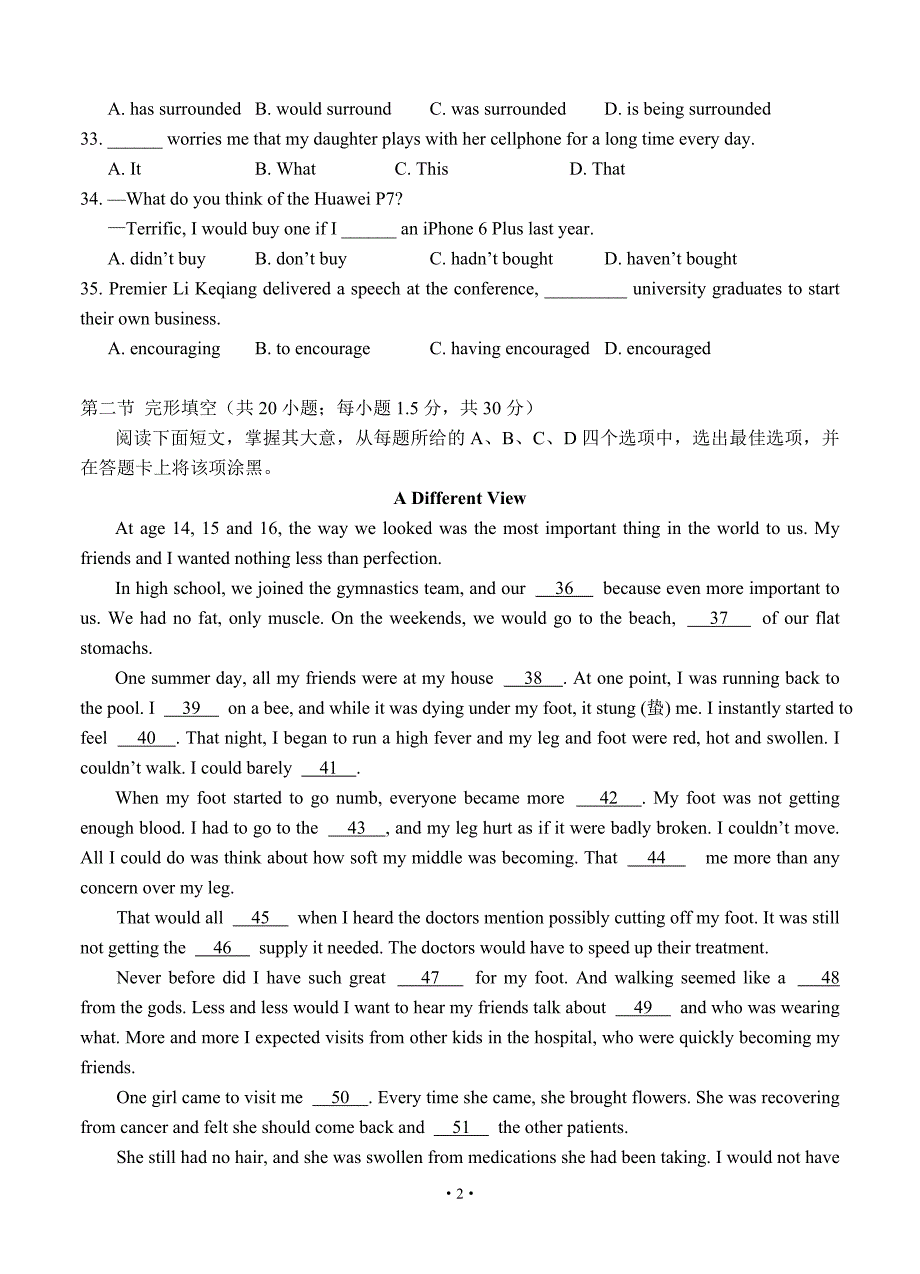 A. has surrounded B. would surround C. was surrounded D. is being surrounded

33. ______ worries me that my daughter plays with her cellphone for a long time every day.

A. It B. What C. This D. That

34. —What do you think of the Huawei P7?

—Terrific, I would buy one if I ______ an iPhone 6 Plus last year.

A. didn't buy B. don't buy C. hadn't bought D. haven't bought

35. Premier Li Keqiang delivered a speech at the conference, _________ university graduates to start their own business.

A. encouraging B. to encourage C. having encouraged D. encouraged

第二节 完形填空（共 20 小题；每小题 1.5 分，共 30 分）

阅读下面短文，掌握其大意，从每题所给的 A、B、C、D 四个选项中，选出最佳选项，并在答题卡上将该项涂黑。

A Different View

At age 14, 15 and 16, the way we looked was the most important thing in the world to us. My friends and I wanted nothing less than perfection.

In high school, we joined the gymnastics team, and our __36__ because even more important to us. We had no fat, only muscle. On the weekends, we would go to the beach, __37__ of our flat stomachs.

One summer day, all my friends were at my house __38__. At one point, I was running back to the pool. I __39__ on a bee, and while it was dying under my foot, it stung (蛰) me. I instantly started to feel __40__. That night, I began to run a high fever and my leg and foot were red, hot and swollen. I couldn't walk. I could barely __41__.

When my foot started to go numb, everyone became more __42__. My foot was not getting enough blood. I had to go to the __43__, and my leg hurt as if it were badly broken. I couldn't move. All I could do was think about how soft my middle was becoming. That __44__ me more than any concern over my leg.

That would all __45__ when I heard the doctors mention possibly cutting off my foot. It was still not getting the __46__ supply it needed. The doctors would have to speed up their treatment.

Never before did I have such great __47__ for my foot. And walking seemed like a __48__ from the gods. Less and less would I want to hear my friends talk about __49__ and who was wearing what. More and more I expected visits from other kids in the hospital, who were quickly becoming my friends.

One girl came to visit me __50__. Every time she came, she brought flowers. She was recovering from cancer and felt she should come back and __51__ the other patients.

She still had no hair, and she was swollen from medications she had been taking. I would not have

• 2 •